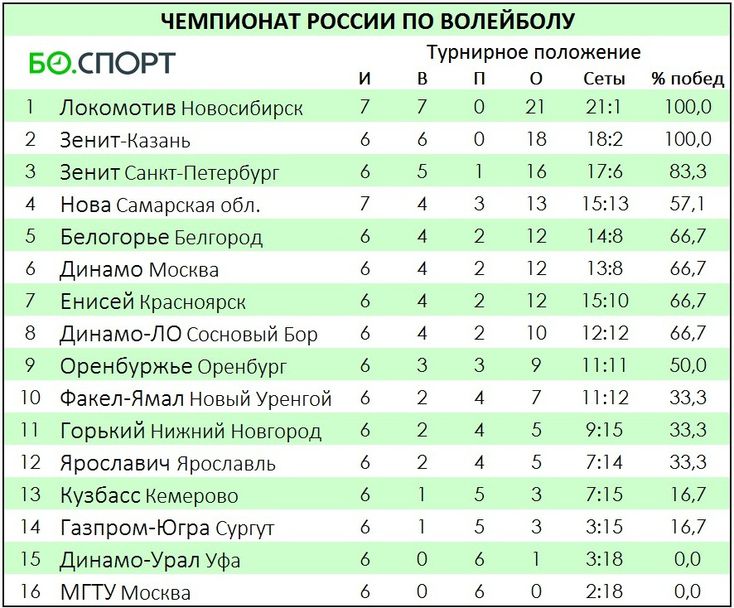 ЧЕМПИОНАТ РОССИИ ПО ВОЛЕЙБОЛУ

БО.СПОРТ

Турнирное положение

| | | И | В | П | О | Сеты | % побед |
|---|---|---|---|---|---|---|---|
| 1 | Локомотив Новосибирск | 7 | 7 | 0 | 21 | 21:1 | 100,0 |
| 2 | Зенит-Казань | 6 | 6 | 0 | 18 | 18:2 | 100,0 |
| 3 | Зенит Санкт-Петербург | 6 | 5 | 1 | 16 | 17:6 | 83,3 |
| 4 | Нова Самарская обл. | 7 | 4 | 3 | 13 | 15:13 | 57,1 |
| 5 | Белогорье Белгород | 6 | 4 | 2 | 12 | 14:8 | 66,7 |
| 6 | Динамо Москва | 6 | 4 | 2 | 12 | 13:8 | 66,7 |
| 7 | Енисей Красноярск | 6 | 4 | 2 | 12 | 15:10 | 66,7 |
| 8 | Динамо-ЛО Сосновый Бор | 6 | 4 | 2 | 10 | 12:12 | 66,7 |
| 9 | Оренбуржье Оренбург | 6 | 3 | 3 | 9 | 11:11 | 50,0 |
| 10 | Факел-Ямал Новый Уренгой | 6 | 2 | 4 | 7 | 11:12 | 33,3 |
| 11 | Горький Нижний Новгород | 6 | 2 | 4 | 5 | 9:15 | 33,3 |
| 12 | Ярославич Ярославль | 6 | 2 | 4 | 5 | 7:14 | 33,3 |
| 13 | Кузбасс Кемерово | 6 | 1 | 5 | 3 | 7:15 | 16,7 |
| 14 | Газпром-Югра Сургут | 6 | 1 | 5 | 3 | 3:15 | 16,7 |
| 15 | Динамо-Урал Уфа | 6 | 0 | 6 | 1 | 3:18 | 0,0 |
| 16 | МГТУ Москва | 6 | 0 | 6 | 0 | 2:18 | 0,0 |